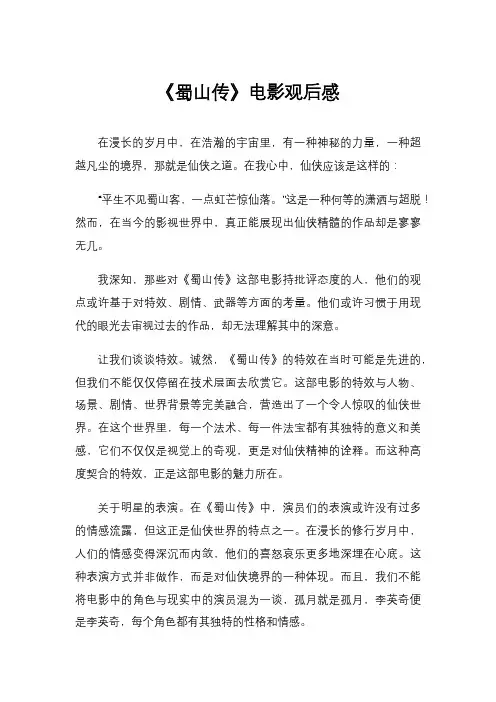 《蜀山传》电影观后感

在漫长的岁月中，在浩瀚的宇宙里，有一种神秘的力量，一种超越凡尘的境界，那就是仙侠之道。在我心中，仙侠应该是这样的：

"平生不见蜀山客，一点虹芒惊仙落。"这是一种何等的潇洒与超脱！然而，在当今的影视世界中，真正能展现出仙侠精髓的作品却是寥寥无几。

我深知，那些对《蜀山传》这部电影持批评态度的人，他们的观点或许基于对特效、剧情、武器等方面的考量。他们或许习惯于用现代的眼光去审视过去的作品，却无法理解其中的深意。

让我们谈谈特效。诚然，《蜀山传》的特效在当时可能是先进的，但我们不能仅仅停留在技术层面去欣赏它。这部电影的特效与人物、场景、剧情、世界背景等完美融合，营造出了一个令人惊叹的仙侠世界。在这个世界里，每一个法术、每一件法宝都有其独特的意义和美感，它们不仅仅是视觉上的奇观，更是对仙侠精神的诠释。而这种高度契合的特效，正是这部电影的魅力所在。

关于明星的表演。在《蜀山传》中，演员们的表演或许没有过多的情感流露，但这正是仙侠世界的特点之一。在漫长的修行岁月中，人们的情感变得深沉而内敛，他们的喜怒哀乐更多地深埋在心底。这种表演方式并非做作，而是对仙侠境界的一种体现。而且，我们不能将电影中的角色与现实中的演员混为一谈，孤月就是孤月，李英奇便是李英奇，每个角色都有其独特的性格和情感。